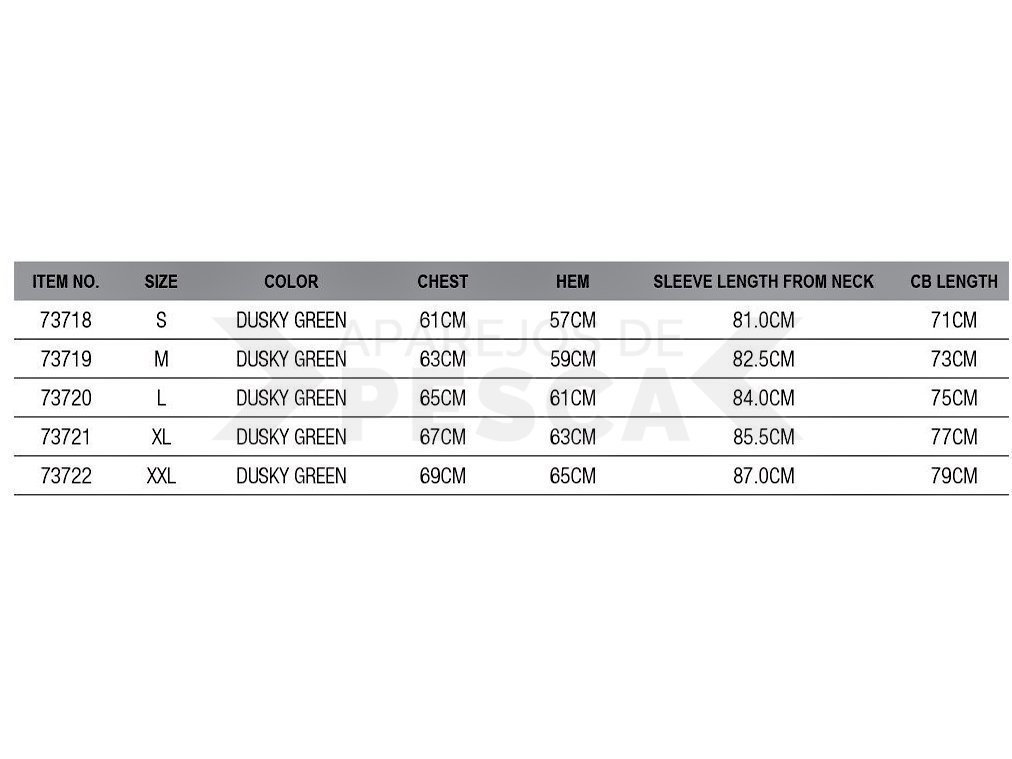 | ITEM NO. | SIZE | COLOR | CHEST | HEM | SLEEVE LENGTH FROM NECK | CB LENGTH |
|---|---|---|---|---|---|---|
| 73718 | S | DUSKY GREEN | 61CM | 57CM | 81.0CM | 71CM |
| 73719 | M | DUSKY GREEN | 63CM | 59CM | 82.5CM | 73CM |
| 73720 | L | DUSKY GREEN | 65CM | 61CM | 84.0CM | 75CM |
| 73721 | XL | DUSKY GREEN | 67CM | 63CM | 85.5CM | 77CM |
| 73722 | XXL | DUSKY GREEN | 69CM | 65CM | 87.0CM | 79CM |

APAREJOS DE PESCA